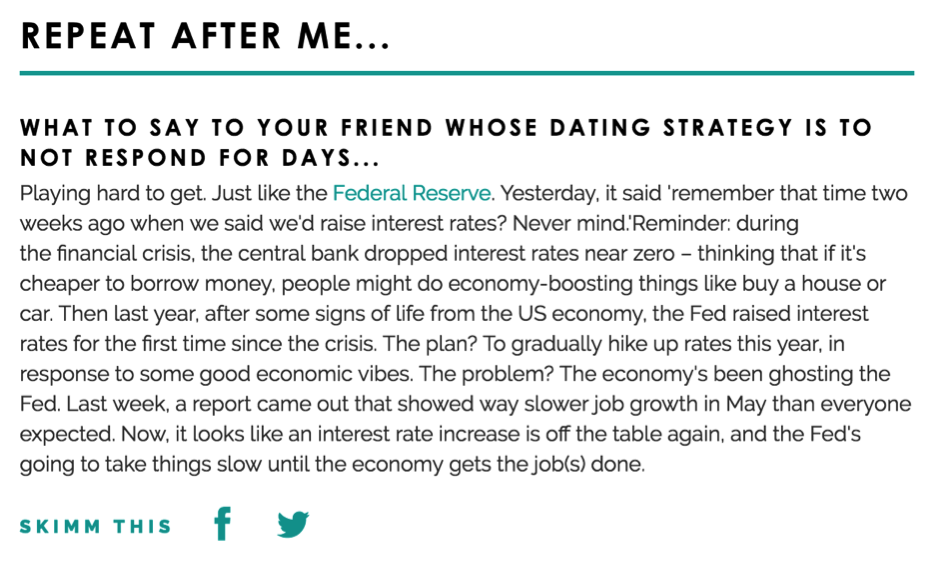 REPEAT AFTER ME...

WHAT TO SAY TO YOUR FRIEND WHOSE DATING STRATEGY IS TO NOT RESPOND FOR DAYS...

Playing hard to get. Just like the Federal Reserve. Yesterday, it said 'remember that time two weeks ago when we said we'd raise interest rates? Never mind.'Reminder: during the financial crisis, the central bank dropped interest rates near zero – thinking that if it's cheaper to borrow money, people might do economy-boosting things like buy a house or car. Then last year, after some signs of life from the US economy, the Fed raised interest rates for the first time since the crisis. The plan? To gradually hike up rates this year, in response to some good economic vibes. The problem? The economy's been ghosting the Fed. Last week, a report came out that showed way slower job growth in May than everyone expected. Now, it looks like an interest rate increase is off the table again, and the Fed's going to take things slow until the economy gets the job(s) done.

SKIMM THIS